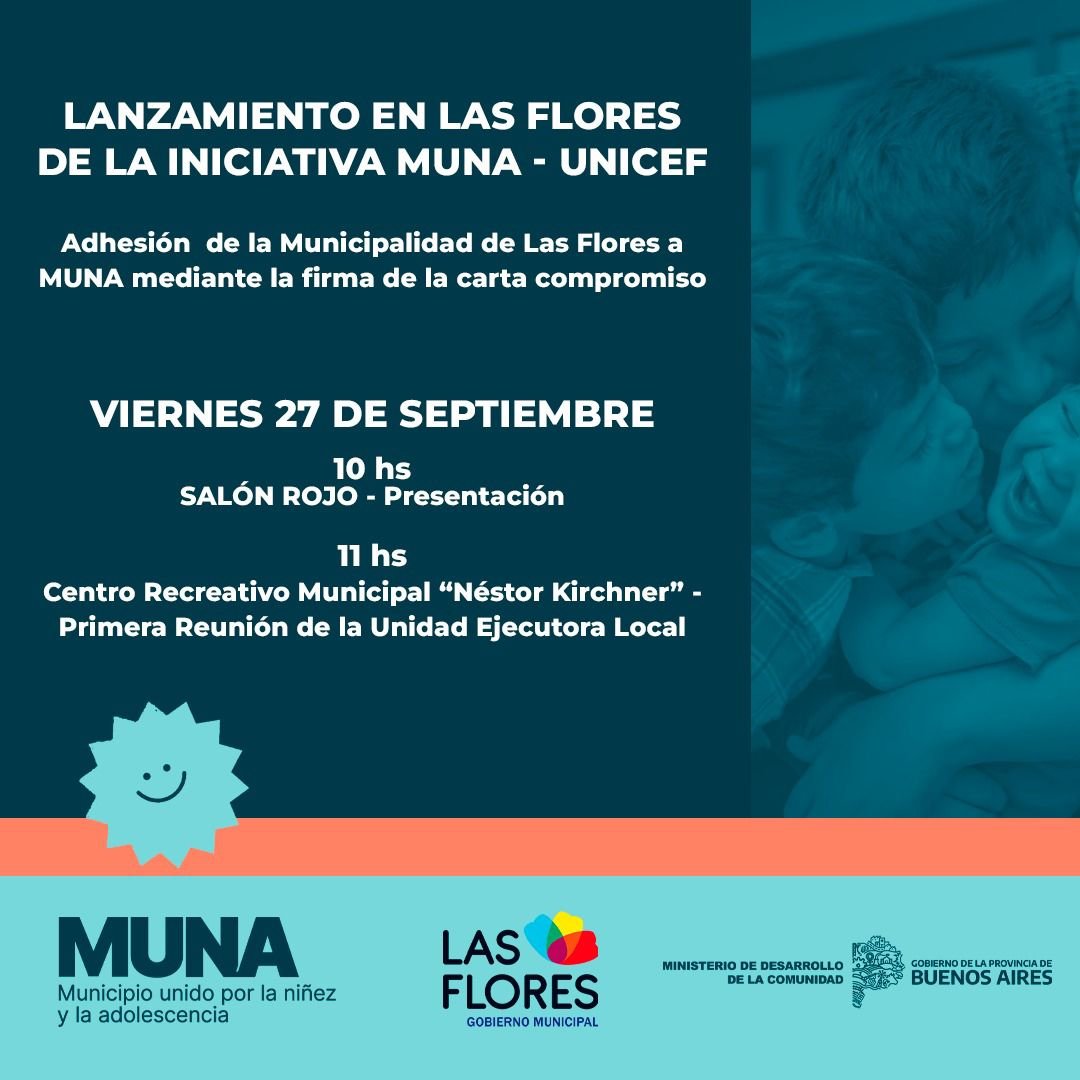 LANZAMIENTO EN LAS FLORES DE LA INICIATIVA MUNA - UNICEF

Adhesión de la Municipalidad de Las Flores a MUNA mediante la firma de la carta compromiso

VIERNES 27 DE SEPTIEMBRE

10 hs
SALÓN ROJO - Presentación

11 hs
Centro Recreativo Municipal "Néstor Kirchner" - Primera Reunión de la Unidad Ejecutora Local

MUNA
Municipio unido por la niñez y la adolescencia

LAS FLORES
GOBIERNO MUNICIPAL

MINISTERIO DE DESARROLLO DE LA COMUNIDAD

GOBIERNO DE LA PROVINCIA DE
BUENOS AIRES